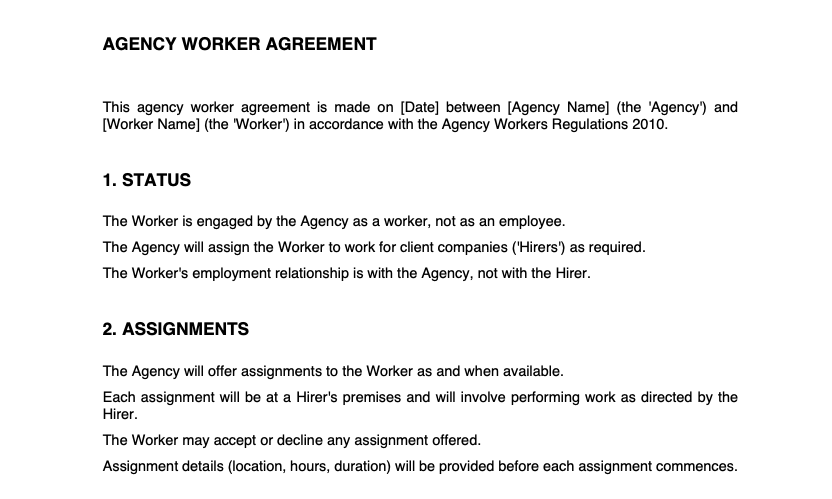 AGENCY WORKER AGREEMENT

This agency worker agreement is made on [Date] between [Agency Name] (the 'Agency') and [Worker Name] (the 'Worker') in accordance with the Agency Workers Regulations 2010.

1. STATUS

The Worker is engaged by the Agency as a worker, not as an employee.

The Agency will assign the Worker to work for client companies ('Hirers') as required.

The Worker's employment relationship is with the Agency, not with the Hirer.

2. ASSIGNMENTS

The Agency will offer assignments to the Worker as and when available.

Each assignment will be at a Hirer's premises and will involve performing work as directed by the Hirer.

The Worker may accept or decline any assignment offered.

Assignment details (location, hours, duration) will be provided before each assignment commences.